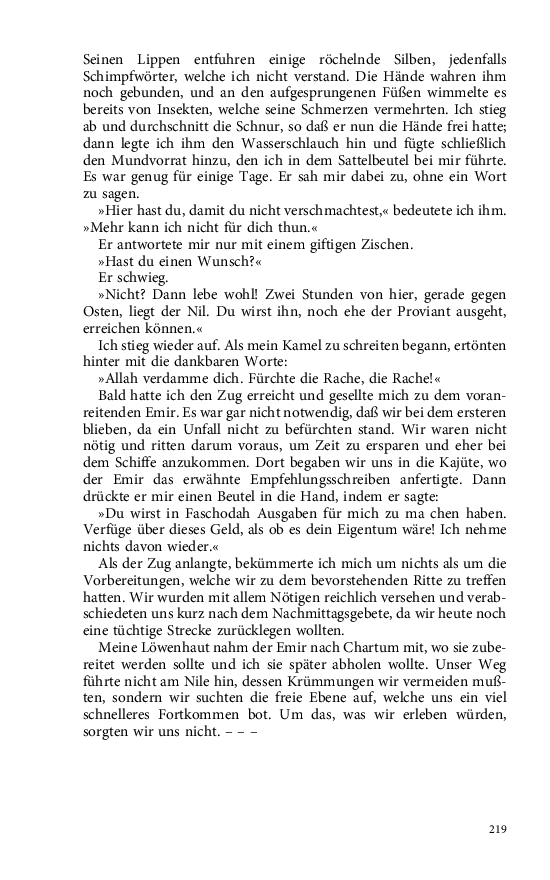 Seinen Lippen entfuhren einige röchelnde Silben, jedenfalls Schimpfwörter, welche ich nicht verstand. Die Hände wahren ihm noch gebunden, und an den aufgesprungenen Füßen wimmelte es bereits von Insekten, welche seine Schmerzen vermehrten. Ich stieg ab und durchschnitt die Schnur, so daß er nun die Hände frei hatte; dann legte ich ihm den Wasserschlauch hin und fügte schließlich den Mundvorrat hinzu, den ich in dem Sattelbeutel bei mir führte. Es war genug für einige Tage. Er sah mir dabei zu, ohne ein Wort zu sagen.

»Hier hast du, damit du nicht verschmachtest,« bedeutete ich ihm. »Mehr kann ich nicht für dich thun.«

Er antwortete mir nur mit einem giftigen Zischen.

»Hast du einen Wunsch?«

Er schwieg.

»Nicht? Dann lebe wohl! Zwei Stunden von hier, gerade gegen Osten, liegt der Nil. Du wirst ihn, noch ehe der Proviant ausgeht, erreichen können.«

Ich stieg wieder auf. Als mein Kamel zu schreiten begann, ertönten hinter mit die dankbaren Worte:

»Allah verdamme dich. Fürchte die Rache, die Rache!«

Bald hatte ich den Zug erreicht und gesellte mich zu dem voranreitenden Emir. Es war gar nicht notwendig, daß wir bei dem ersteren blieben, da ein Unfall nicht zu befürchten stand. Wir waren nicht nötig und ritten darum voraus, um Zeit zu ersparen und eher bei dem Schiffe anzukommen. Dort begaben wir uns in die Kajüte, wo der Emir das erwähnte Empfehlungsschreiben anfertigte. Dann drückte er mir einen Beutel in die Hand, indem er sagte:

»Du wirst in Faschodah Ausgaben für mich zu ma chen haben. Verfüge über dieses Geld, als ob es dein Eigentum wäre! Ich nehme nichts davon wieder.«

Als der Zug anlangte, bekümmerte ich mich um nichts als um die Vorbereitungen, welche wir zu dem bevorstehenden Ritte zu treffen hatten. Wir wurden mit allem Nötigen reichlich versehen und verabschiedeten uns kurz nach dem Nachmittagsgebete, da wir heute noch eine tüchtige Strecke zurücklegen wollten.

Meine Löwenhaut nahm der Emir nach Chartum mit, wo sie zubereitet werden sollte und ich sie später abholen wollte. Unser Weg führte nicht am Nile hin, dessen Krümmungen wir vermeiden mußten, sondern wir suchten die freie Ebene auf, welche uns ein viel schnelleres Fortkommen bot. Um das, was wir erleben würden, sorgten wir uns nicht. – – –

219